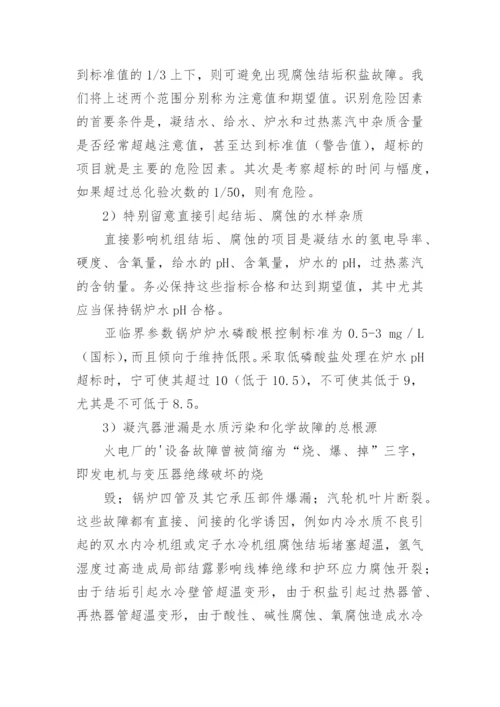 到标准值的 1/3 上下，则可避免出现腐蚀结垢积盐故障。我们将上述两个范围分别称为注意值和期望值。识别危险因素的首要条件是，凝结水、给水、炉水和过热蒸汽中杂质含量是否经常超越注意值，甚至达到标准值（警告值），超标的项目就是主要的危险因素。其次是考察超标的时间与幅度，如果超过总化验次数的 1/50，则有危险。

2）特别留意直接引起结垢、腐蚀的水样杂质

直接影响机组结垢、腐蚀的项目是凝结水的氢电导率、硬度、含氧量，给水的 pH、含氧量，炉水的 pH，过热蒸汽的含钠量。务必保持这些指标合格和达到期望值，其中尤其应当保持锅炉水 pH 合格。

亚临界参数锅炉炉水磷酸根控制标准为 0.5-3 mg / L（国标），而且倾向于维持低限。采取低磷酸盐处理在炉水 pH 超标时，宁可使其超过 10（低于 10.5），不可使其低于 9，尤其是不可低于 8.5。

3）凝汽器泄漏是水质污染和化学故障的总根源

火电厂的'设备故障曾被简缩为“烧、爆、掉”三字，即发电机与变压器绝缘破坏的烧

毁；锅炉四管及其它承压部件爆漏；汽轮机叶片断裂。这些故障都有直接、间接的化学诱因，例如内冷水质不良引起的双水内冷机组或定子水冷机组腐蚀结垢堵塞超温，氢气湿度过高造成局部结露影响线棒绝缘和护环应力腐蚀开裂；由于结垢引起水冷壁管超温变形，由于积盐引起过热器管、再热器管超温变形，由于酸性、碱性腐蚀、氧腐蚀造成水冷